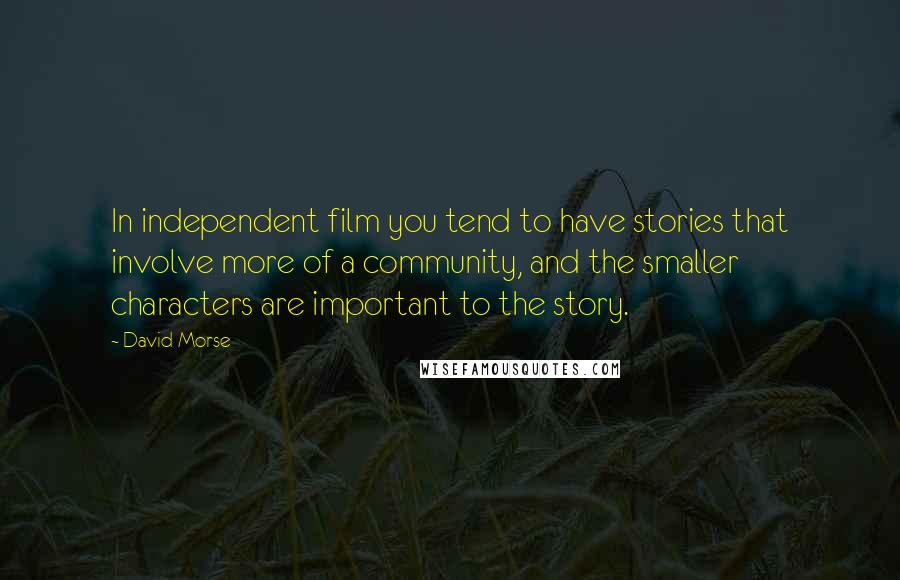 In independent film you tend to have stories that involve more of a community, and the smaller characters are important to the story.

- David Morse

WISEFAMOUSQUOTES.COM